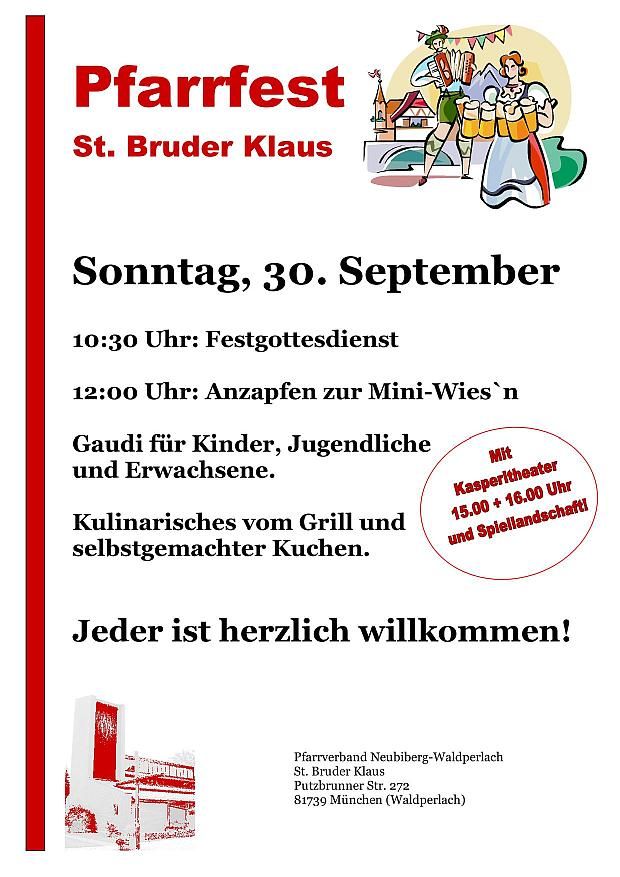 Pfarrfest

St. Bruder Klaus

Sonntag, 30. September

10:30 Uhr: Festgottesdienst

12:00 Uhr: Anzapfen zur Mini-Wies`n

Gaudi für Kinder, Jugendliche und Erwachsene.

Kulinarisches vom Grill und selbstgemachter Kuchen.

Mit Kasperltheater 15.00 + 16.00 Uhr und Spiellandschaft!

Jeder ist herzlich willkommen!

Pfarrverband Neubiberg-Waldperlach
St. Bruder Klaus
Putzbrunner Str. 272
81739 München (Waldperlach)